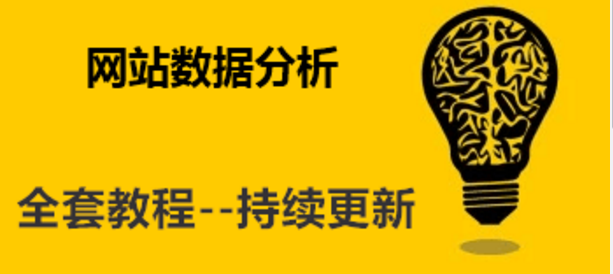 网站数据分析

全套教程--持续更新